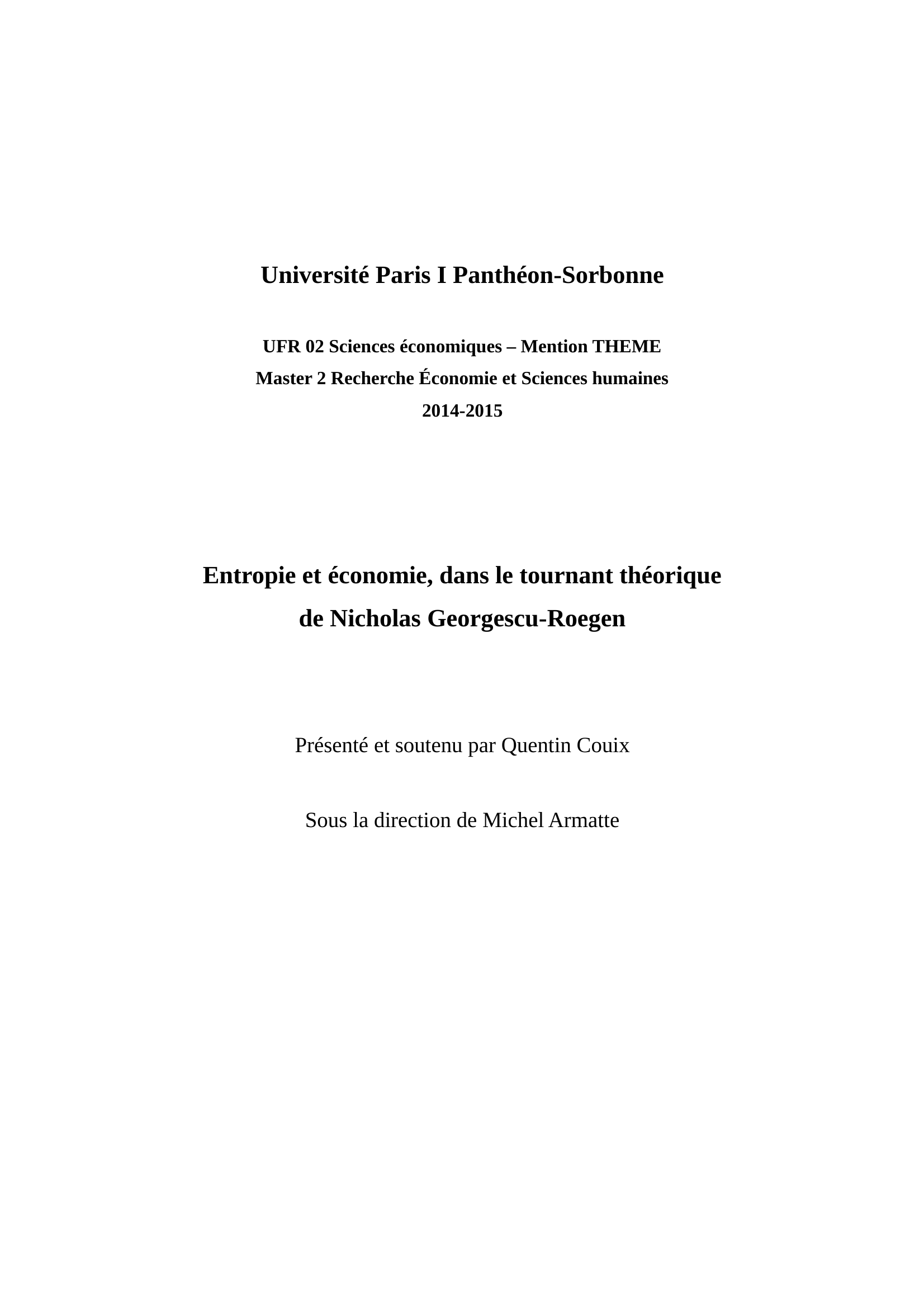 Université Paris I Panthéon-Sorbonne

UFR 02 Sciences économiques – Mention THEME
Master 2 Recherche Économie et Sciences humaines
2014-2015

Entropie et économie, dans le tournant théorique de Nicholas Georgescu-Roegen

Présenté et soutenu par Quentin Couix

Sous la direction de Michel Armatte